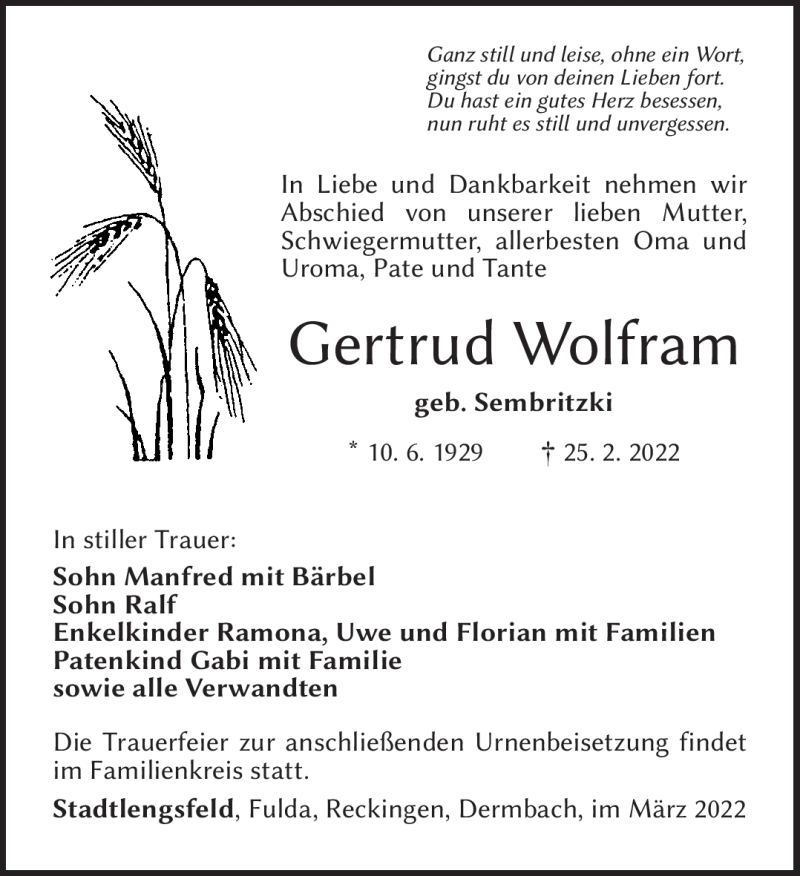 Ganz still und leise, ohne ein Wort,
gingst du von deinen Lieben fort.
Du hast ein gutes Herz besessen,
nun ruht es still und unvergessen.

In Liebe und Dankbarkeit nehmen wir Abschied von unserer lieben Mutter, Schwiegermutter, allerbesten Oma und Uroma, Pate und Tante

Gertrud Wolfram

geb. Sembritzki

* 10. 6. 1929 † 25. 2. 2022

In stiller Trauer:

Sohn Manfred mit Bärbel
Sohn Ralf
Enkelkinder Ramona, Uwe und Florian mit Familien
Patenkind Gabi mit Familie
sowie alle Verwandten

Die Trauerfeier zur anschließenden Urnenbeisetzung findet im Familienkreis statt.

Stadtlengsfeld, Fulda, Reckingen, Dermbach, im März 2022